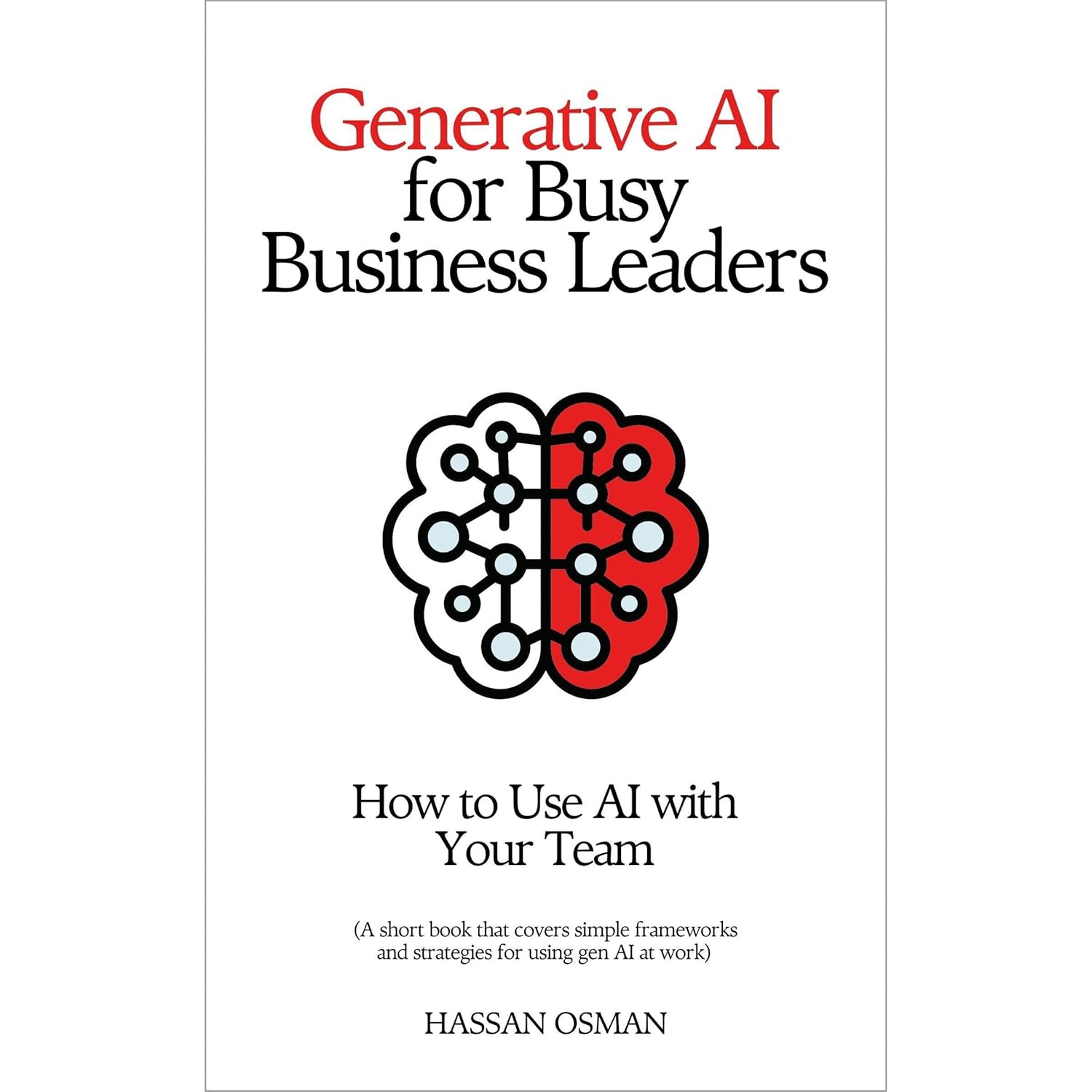 Generative AI for Busy Business Leaders

How to Use AI with Your Team

(A short book that covers simple frameworks and strategies for using gen AI at work)

HASSAN OSMAN